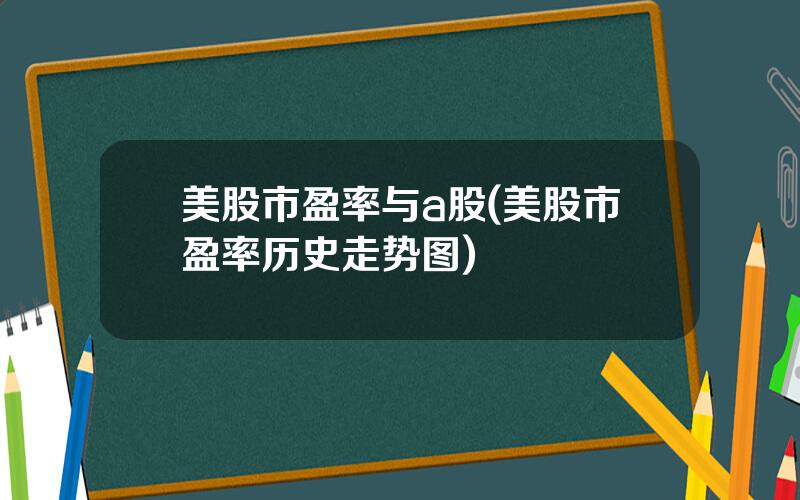 美股市盈率与a股(美股市盈率历史走势图)